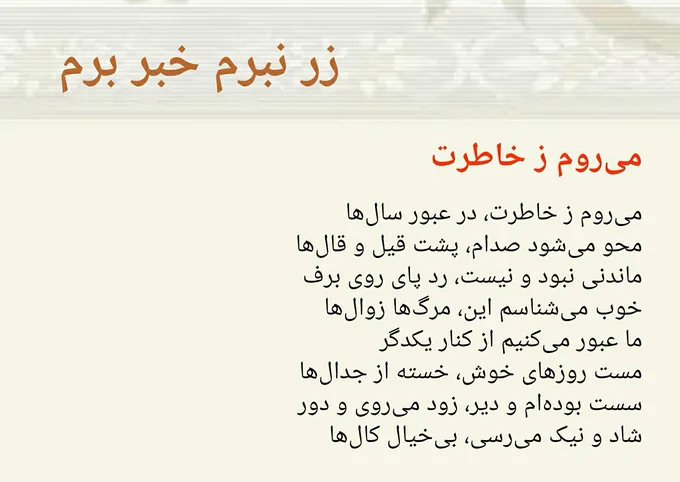 زر نبرم خبر برم

می‌روم ز خاطرت

می‌روم ز خاطرت، در عبور سال‌ها
محو می‌شود صدام، پشت قیل و قال‌ها
ماندنی نبود و نیست، رد پای روی برف
خوب می‌شناسم این، مرگ‌ها زوال‌ها
ما عبور می‌کنیم از کنار یکدگر
مست روزهای خوش، خسته از جدال‌ها
سست بوده‌ام و دیر، زود می‌روی و دور
شاد و نیک می‌رسی، بی‌خیال کال‌ها